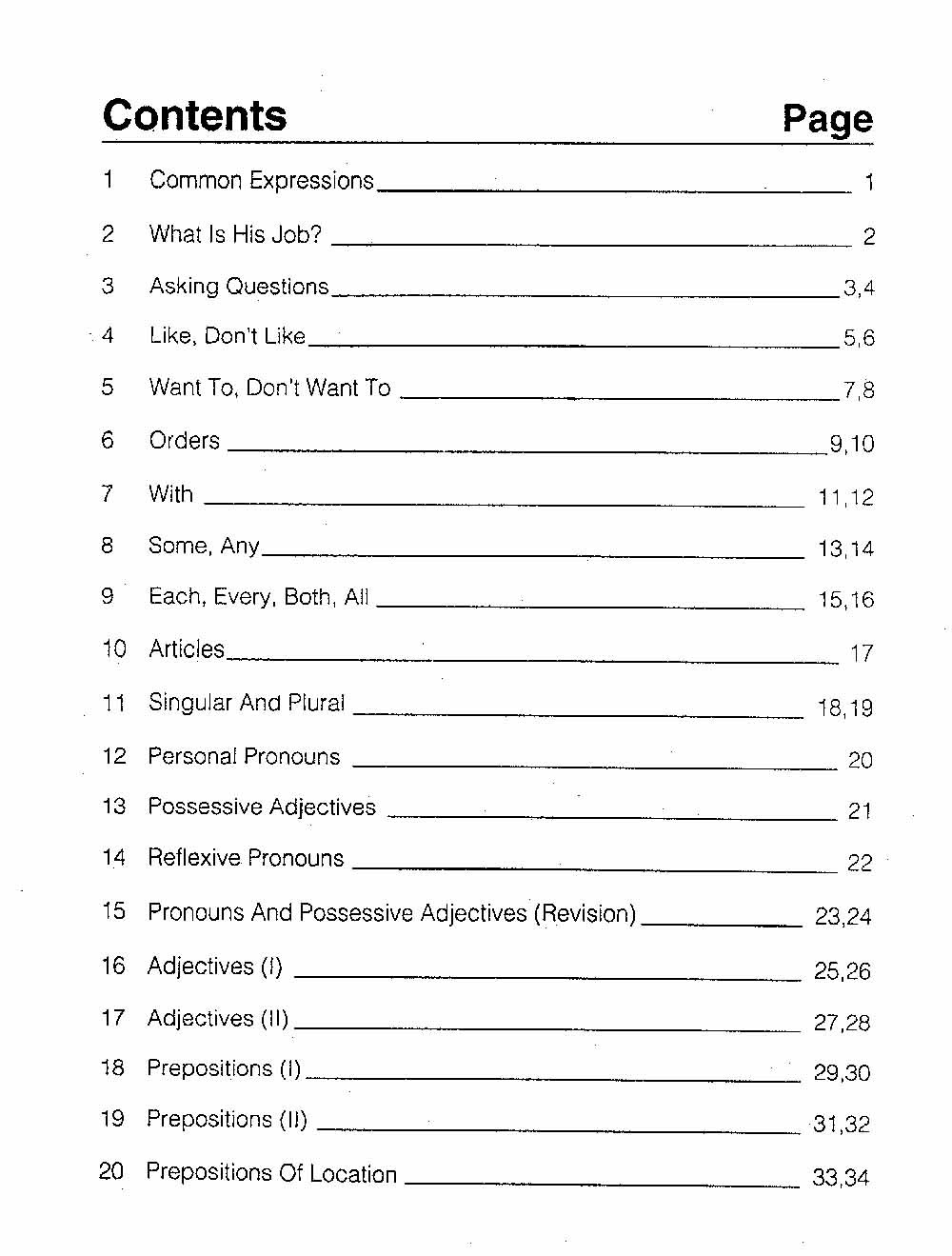 Contents Page

1 Common Expressions 1
2 What Is His Job? 2
3 Asking Questions 3,4
4 Like, Don't Like 5,6
5 Want To, Don't Want To 7,8
6 Orders 9,10
7 With 11,12
8 Some, Any 13,14
9 Each, Every, Both, All 15,16
10 Articles 17
11 Singular And Plural 18,19
12 Personal Pronouns 20
13 Possessive Adjectives 21
14 Reflexive Pronouns 22
15 Pronouns And Possessive Adjectives (Revision) 23,24
16 Adjectives (I) 25,26
17 Adjectives (II) 27,28
18 Prepositions (I) 29,30
19 Prepositions (II) 31,32
20 Prepositions Of Location 33,34